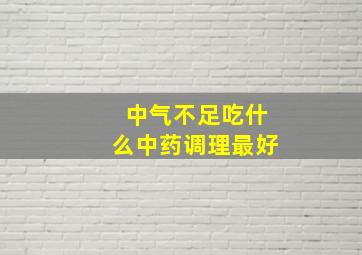 中气不足吃什么中药调理最好